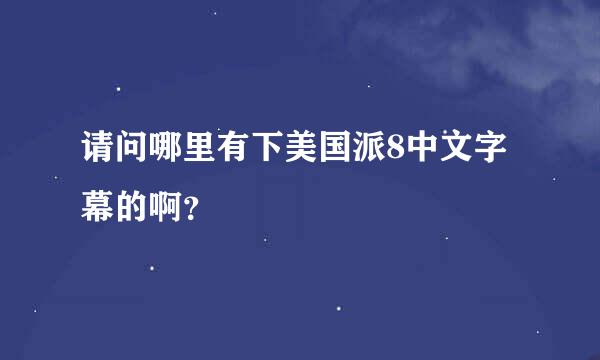 请问哪里有下美国派8中文字幕的啊?